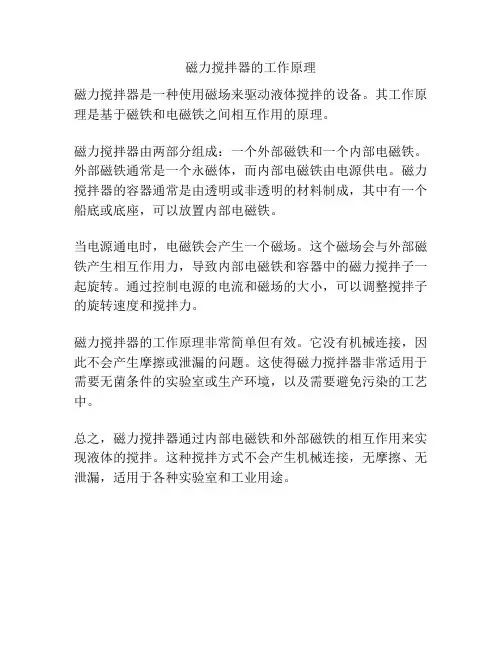 磁力搅拌器的工作原理

磁力搅拌器是一种使用磁场来驱动液体搅拌的设备。其工作原理是基于磁铁和电磁铁之间相互作用的原理。

磁力搅拌器由两部分组成：一个外部磁铁和一个内部电磁铁。外部磁铁通常是一个永磁体，而内部电磁铁由电源供电。磁力搅拌器的容器通常是由透明或非透明的材料制成，其中有一个船底或底座，可以放置内部电磁铁。

当电源通电时，电磁铁会产生一个磁场。这个磁场会与外部磁铁产生相互作用力，导致内部电磁铁和容器中的磁力搅拌子一起旋转。通过控制电源的电流和磁场的大小，可以调整搅拌子的旋转速度和搅拌力。

磁力搅拌器的工作原理非常简单但有效。它没有机械连接，因此不会产生摩擦或泄漏的问题。这使得磁力搅拌器非常适用于需要无菌条件的实验室或生产环境，以及需要避免污染的工艺中。

总之，磁力搅拌器通过内部电磁铁和外部磁铁的相互作用来实现液体的搅拌。这种搅拌方式不会产生机械连接，无摩擦、无泄漏，适用于各种实验室和工业用途。